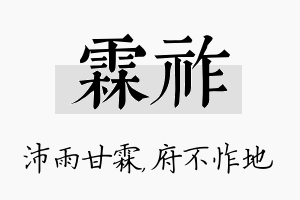 霖祚

沛雨甘霖,府不怍地